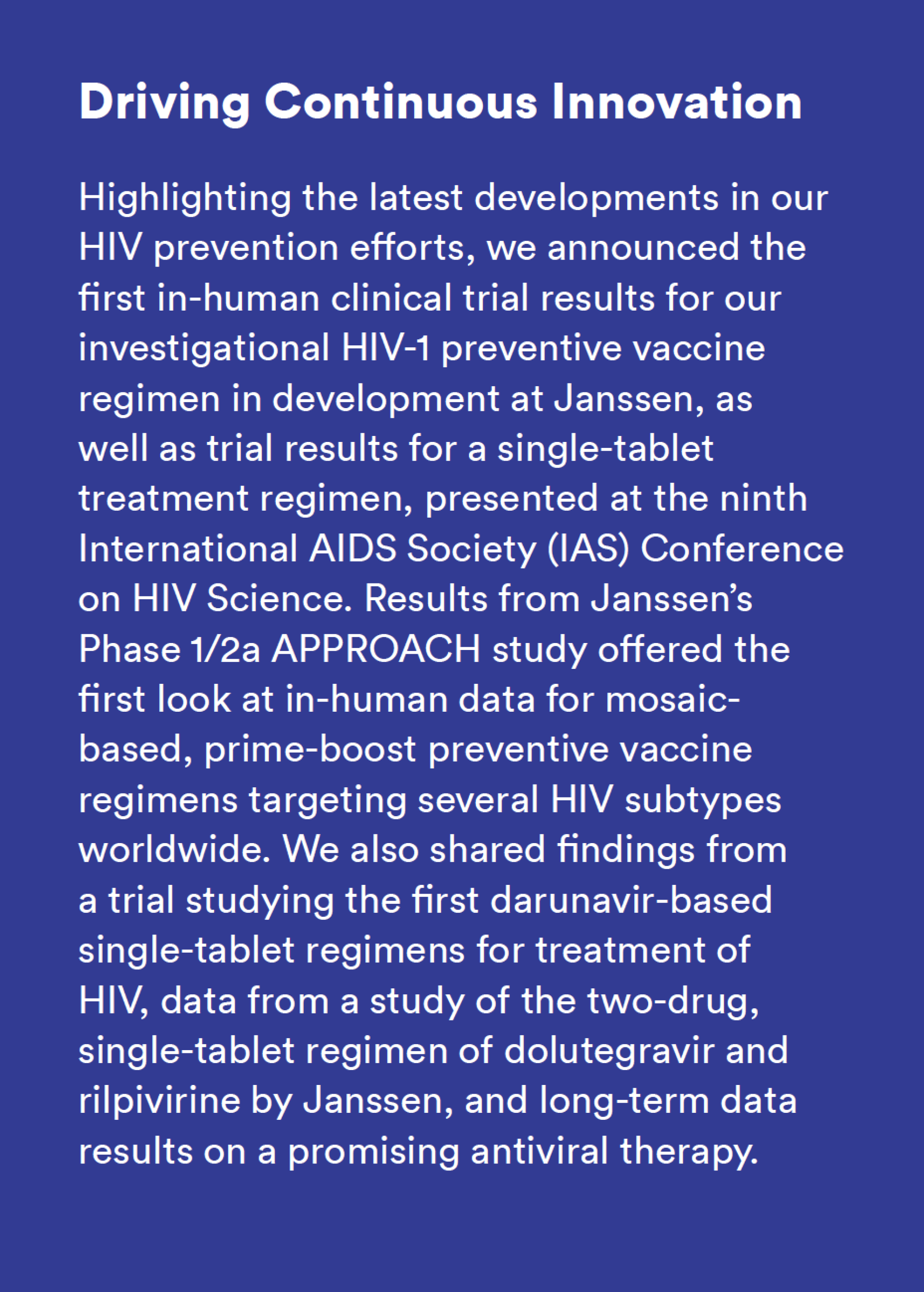 Driving Continuous Innovation

Highlighting the latest developments in our HIV prevention efforts, we announced the first in-human clinical trial results for our investigational HIV-1 preventive vaccine regimen in development at Janssen, as well as trial results for a single-tablet treatment regimen, presented at the ninth International AIDS Society (IAS) Conference on HIV Science. Results from Janssen's Phase 1/2a APPROACH study offered the first look at in-human data for mosaic-based, prime-boost preventive vaccine regimens targeting several HIV subtypes worldwide. We also shared findings from a trial studying the first darunavir-based single-tablet regimens for treatment of HIV, data from a study of the two-drug, single-tablet regimen of dolutegravir and rilpivirine by Janssen, and long-term data results on a promising antiviral therapy.